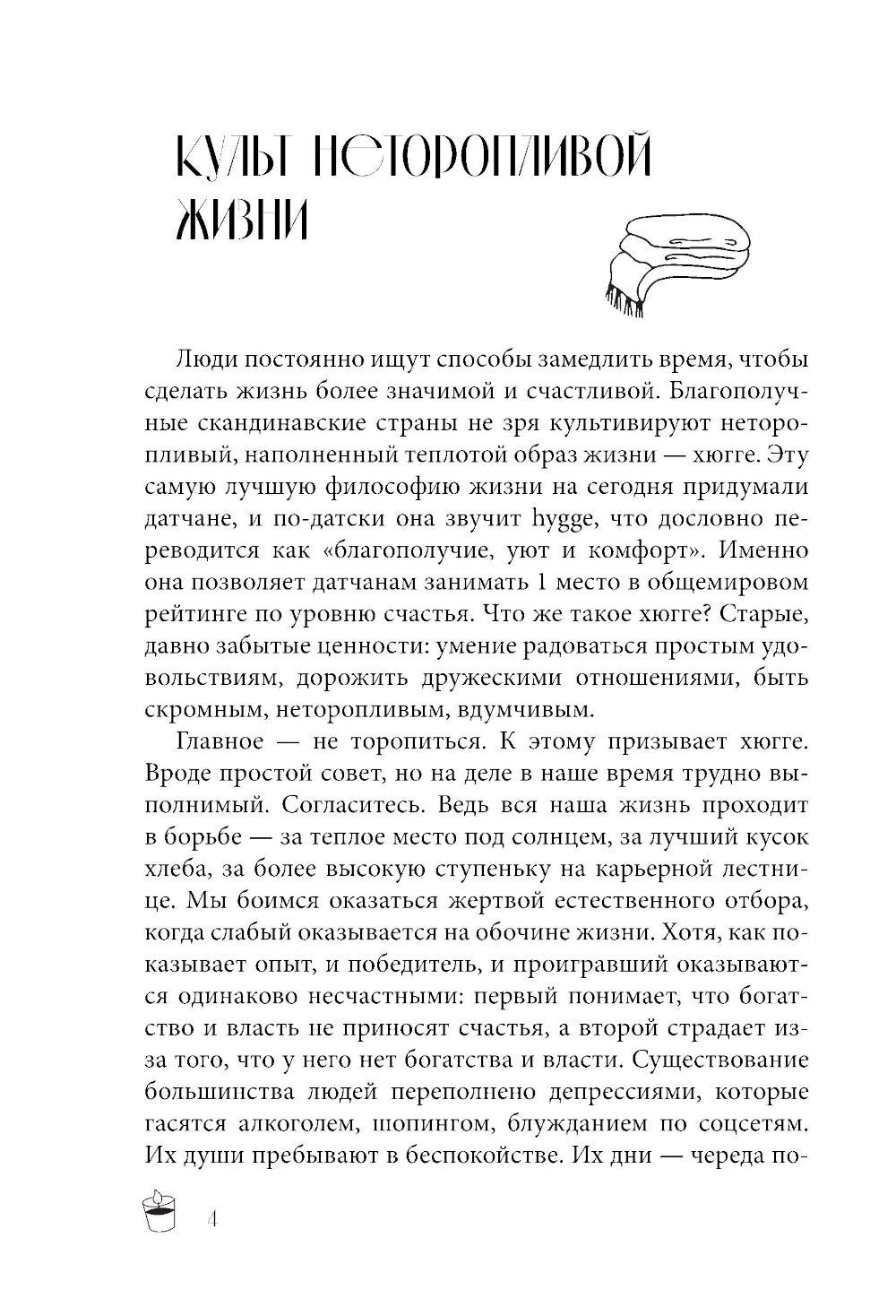 КУЛЬТ НЕТОРОПЛИВОЙ ЖИЗНИ

Люди постоянно ищут способы замедлить время, чтобы сделать жизнь более значимой и счастливой. Благополучные скандинавские страны не зря культивируют неторопливый, наполненный теплотой образ жизни — хюгге. Эту самую лучшую философию жизни на сегодня придумали датчане, и по-датски она звучит hygge, что дословно переводится как «благополучие, уют и комфорт». Именно она позволяет датчанам занимать 1 место в общемировом рейтинге по уровню счастья. Что же такое хюгге? Старые, давно забытые ценности: умение радоваться простым удовольствиям, дорожить дружескими отношениями, быть скромным, неторопливым, вдумчивым.

Главное — не торопиться. К этому призывает хюгге. Вроде простой совет, но на деле в наше время трудно выполнимый. Согласитесь. Ведь вся наша жизнь проходит в борьбе — за теплое место под солнцем, за лучший кусок хлеба, за более высокую ступеньку на карьерной лестнице. Мы боимся оказаться жертвой естественного отбора, когда слабый оказывается на обочине жизни. Хотя, как показывает опыт, и победитель, и проигравший оказываются одинаково несчастными: первый понимает, что богатство и власть не приносят счастья, а второй страдает из-за того, что у него нет богатства и власти. Существование большинства людей переполнено депрессиями, которые гасятся алкоголем, шопингом, блужданием по соцсетям. Их души пребывают в беспокойстве. Их дни — череда по-

4